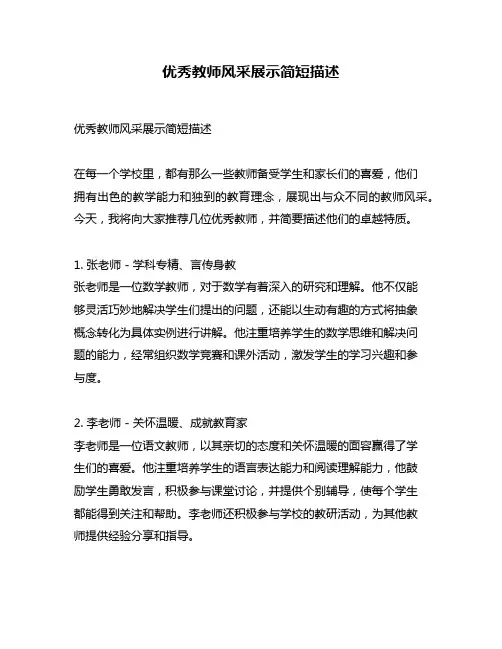 优秀教师风采展示简短描述

优秀教师风采展示简短描述

在每一个学校里，都有那么一些教师备受学生和家长们的喜爱，他们拥有出色的教学能力和独到的教育理念，展现出与众不同的教师风采。今天，我将向大家推荐几位优秀教师，并简要描述他们的卓越特质。

1. 张老师 - 学科专精、言传身教
张老师是一位数学教师，对于数学有着深入的研究和理解。他不仅能够灵活巧妙地解决学生们提出的问题，还能以生动有趣的方式将抽象概念转化为具体实例进行讲解。他注重培养学生的数学思维和解决问题的能力，经常组织数学竞赛和课外活动，激发学生的学习兴趣和参与度。

2. 李老师 - 关怀温暖、成就教育家
李老师是一位语文教师，以其亲切的态度和关怀温暖的面容赢得了学生们的喜爱。他注重培养学生的语言表达能力和阅读理解能力，他鼓励学生勇敢发言，积极参与课堂讨论，并提供个别辅导，使每个学生都能得到关注和帮助。李老师还积极参与学校的教研活动，为其他教师提供经验分享和指导。